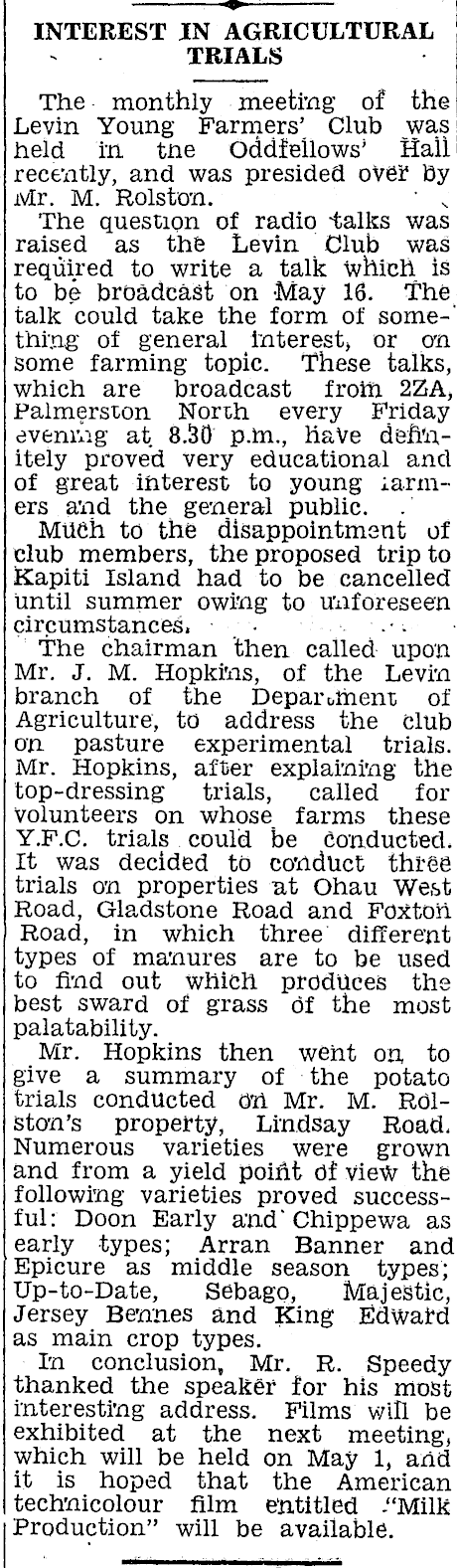 INTEREST IN AGRICULTURAL TRIALS

The monthly meeting of the Levin Young Farmers' Club was held in the Oddfellows' Hall recently, and was presided over by Mr. M. Rolston.

The question of radio talks was raised as the Levin Club was required to write a talk which is to be broadcast on May 16. The talk could take the form of something of general interest, or on some farming topic. These talks, which are broadcast from 2ZA, Palmerston North every Friday evening at 8.30 p.m., have definitely proved very educational and of great interest to young farmers and the general public.

Much to the disappointment of club members, the proposed trip to Kapiti Island had to be cancelled until summer owing to unforeseen circumstances.

The chairman then called upon Mr. J. M. Hopkins, of the Levin branch of the Department of Agriculture, to address the club on pasture experimental trials. Mr. Hopkins, after explaining the top-dressing trials, called for volunteers on whose farms these Y.F.C. trials could be conducted. It was decided to conduct three trials on properties at Ohau West Road, Gladstone Road and Foxton Road, in which three different types of manures are to be used to find out which produces the best sward of grass of the most palatability.

Mr. Hopkins then went on to give a summary of the potato trials conducted on Mr. M. Rolston's property, Lindsay Road. Numerous varieties were grown and from a yield point of view the following varieties proved successful: Doon Early and Chippewa as early types; Arran Banner and Epicure as middle season types; Up-to-Date, Sebago, Majestic, Jersey Bennes and King Edward as main crop types.

In conclusion, Mr. R. Speedy thanked the speaker for his most interesting address. Films will be exhibited at the next meeting, which will be held on May 1, and it is hoped that the American technicolour film entitled "Milk Production" will be available.